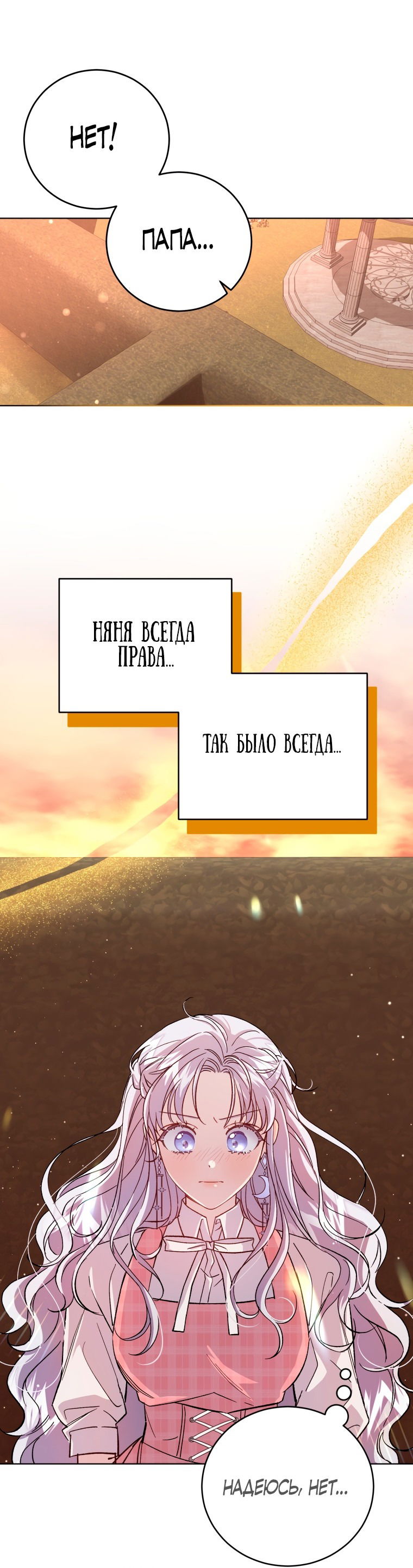 НЕТ!

ПАПА...

НЯНЯ ВСЕГДА ПРАВА...

ТАК БЫЛО ВСЕГДА...

НАДЕЮСЬ, НЕТ...